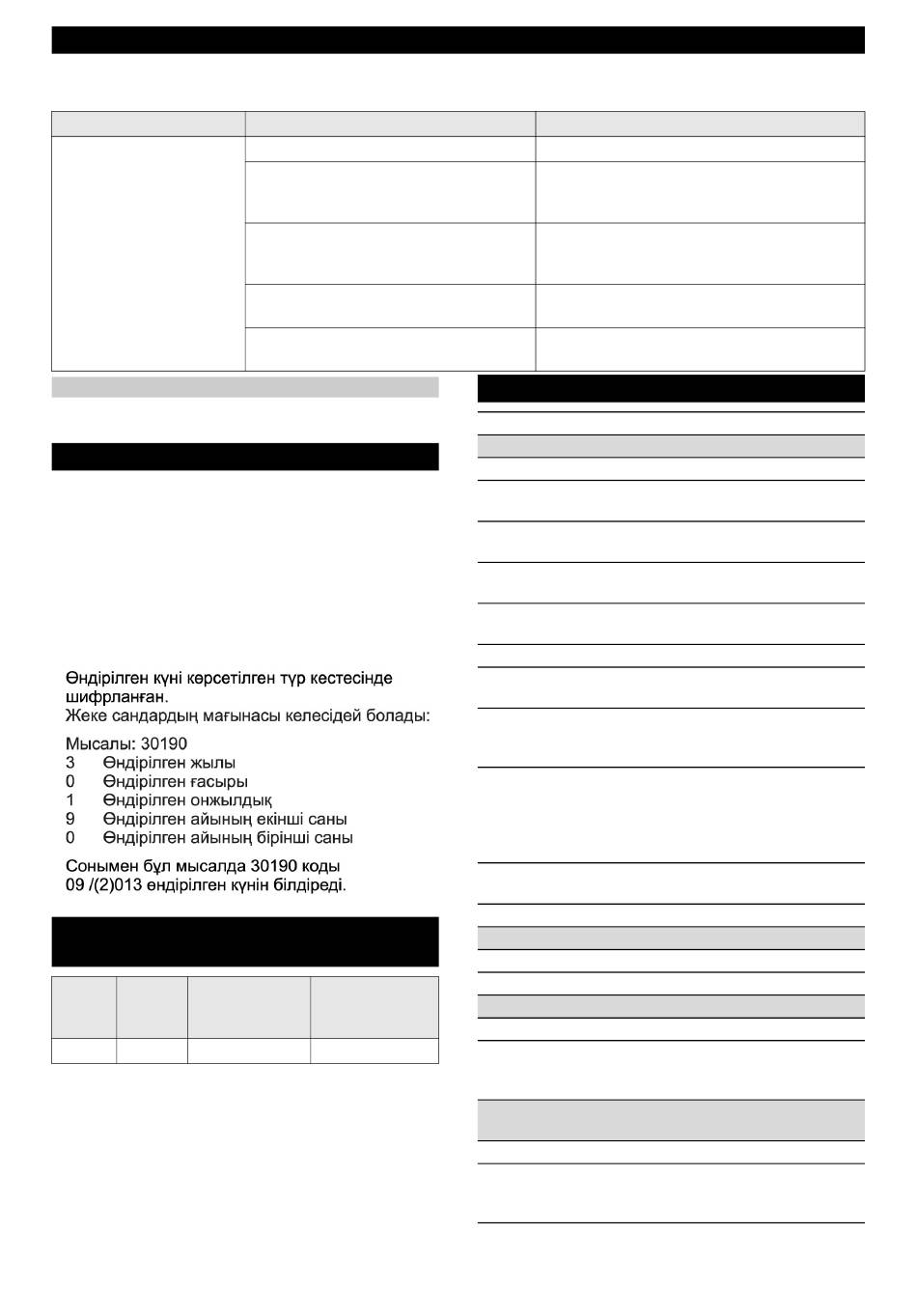 Өндірілген күні көрсетілген түр кестесінде шифрланған.
Жеке сандардың мағынасы келесідей болады:

Мысалы: 30190
3 Өндірілген жылы
0 Өндірілген ғасыры
1 Өндірілген онжылдық
9 Өндірілген айының екінші саны
0 Өндірілген айының бірінші саны

Сонымен бұл мысалда 30190 коды 09 /(2)013 өндірілген күнін білдіреді.